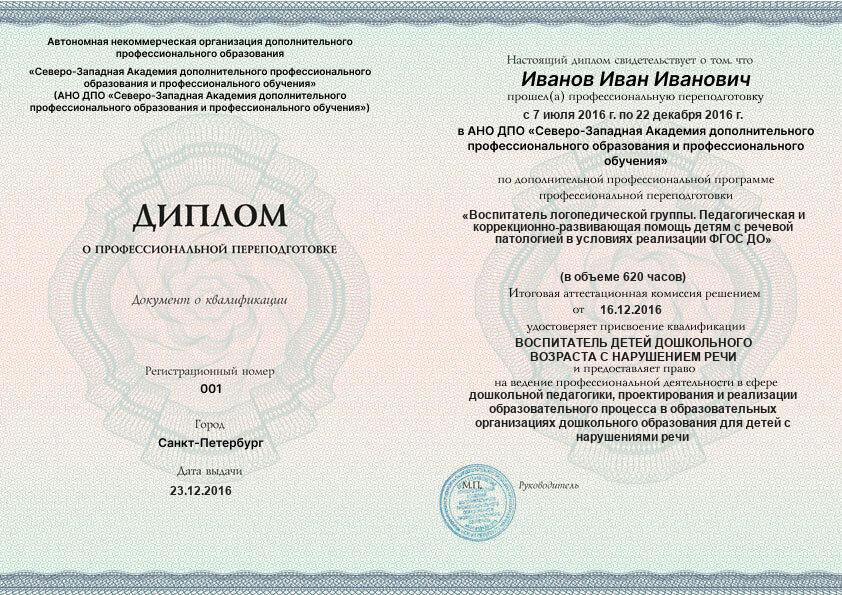 Автономная некоммерческая организация дополнительного профессионального образования
«Северо-Западная Академия дополнительного профессионального образования и профессионального обучения»
(АНО ДПО «Северо-Западная Академия дополнительного профессионального образования и профессионального обучения»)

ДИПЛОМ

О ПРОФЕССИОНАЛЬНОЙ ПЕРЕПОДГОТОВКЕ

Документ о квалификации

Регистрационный номер
001

Город
Санкт-Петербург

Дата выдачи
23.12.2016

Настоящий диплом свидетельствует о том, что
Иванов Иван Иванович
прошел(а) профессиональную переподготовку
с 7 июля 2016 г. по 22 декабря 2016 г.
в АНО ДПО «Северо-Западная Академия дополнительного профессионального образования и профессионального обучения»
по дополнительной профессиональной программе профессиональной переподготовки
«Воспитатель логопедической группы. Педагогическая и коррекционно-развивающая помощь детям с речевой патологией в условиях реализации ФГОС ДО»

(в объеме 620 часов)
Итоговая аттестационная комиссия решением
от 16.12.2016
удостоверяет присвоение квалификации
ВОСПИТАТЕЛЬ ДЕТЕЙ ДОШКОЛЬНОГО ВОЗРАСТА С НАРУШЕНИЕМ РЕЧИ
и предоставляет право
на ведение профессиональной деятельности в сфере
дошкольной педагогики, проектирования и реализации образовательного процесса в образовательных организациях дошкольного образования для детей с нарушениями речи

М.П.
Руководитель